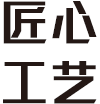 匠心
工艺